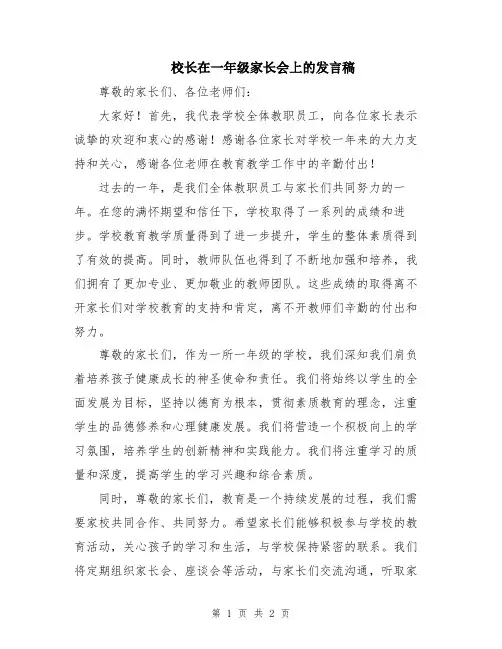 校长在一年级家长会上的发言稿

尊敬的家长们、各位老师们：

大家好！首先，我代表学校全体教职员工，向各位家长表示诚挚的欢迎和衷心的感谢！感谢各位家长对学校一年来的大力支持和关心，感谢各位老师在教育教学工作中的辛勤付出！

过去的一年，是我们全体教职员工与家长们共同努力的一年。在您的满怀期望和信任下，学校取得了一系列的成绩和进步。学校教育教学质量得到了进一步提升，学生的整体素质得到了有效的提高。同时，教师队伍也得到了不断地加强和培养，我们拥有了更加专业、更加敬业的教师团队。这些成绩的取得离不开家长们对学校教育的支持和肯定，离不开教师们辛勤的付出和努力。

尊敬的家长们，作为一所一年级的学校，我们深知我们肩负着培养孩子健康成长的神圣使命和责任。我们将始终以学生的全面发展为目标，坚持以德育为根本，贯彻素质教育的理念，注重学生的品德修养和心理健康发展。我们将营造一个积极向上的学习氛围，培养学生的创新精神和实践能力。我们将注重学习的质量和深度，提高学生的学习兴趣和综合素质。

同时，尊敬的家长们，教育是一个持续发展的过程，我们需要家校共同合作、共同努力。希望家长们能够积极参与学校的教育活动，关心孩子的学习和生活，与学校保持紧密的联系。我们将定期组织家长会、座谈会等活动，与家长们交流沟通，听取家

第 1 页 共 2 页